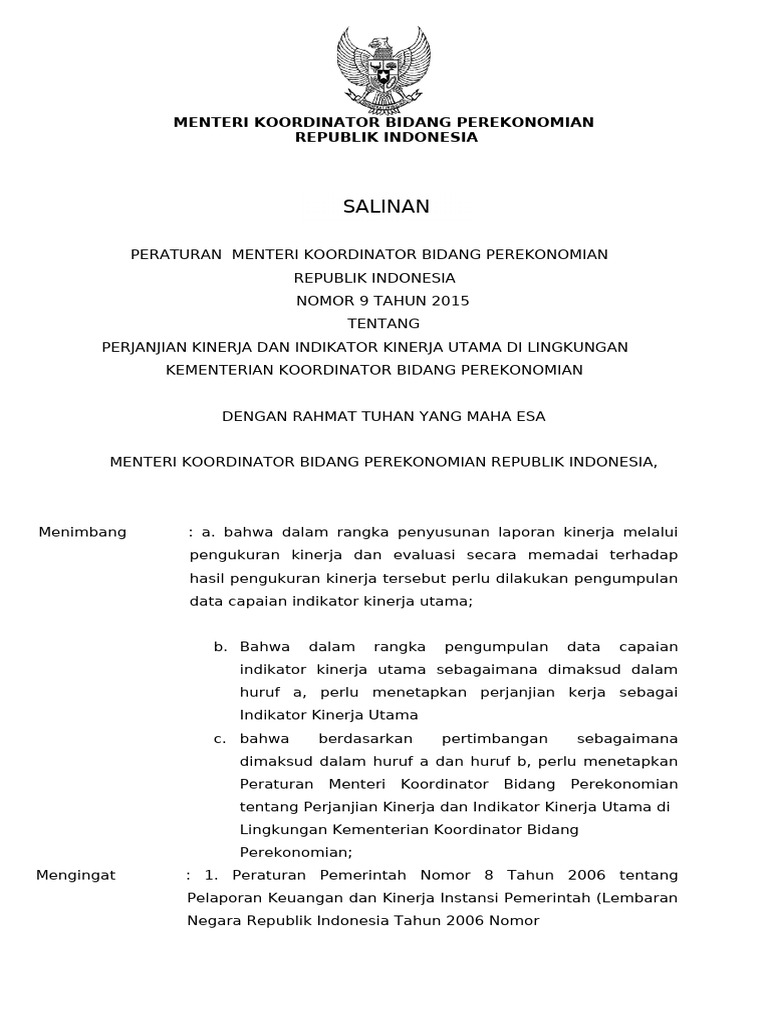 MENTERI KOORDINATOR BIDANG PEREKONOMIAN
REPUBLIK INDONESIA

SALINAN

PERATURAN MENTERI KOORDINATOR BIDANG PEREKONOMIAN
REPUBLIK INDONESIA
NOMOR 9 TAHUN 2015
TENTANG
PERJANJIAN KINERJA DAN INDIKATOR KINERJA UTAMA DI LINGKUNGAN
KEMENTERIAN KOORDINATOR BIDANG PEREKONOMIAN

DENGAN RAHMAT TUHAN YANG MAHA ESA

MENTERI KOORDINATOR BIDANG PEREKONOMIAN REPUBLIK INDONESIA,

Menimbang : a. bahwa dalam rangka penyusunan laporan kinerja melalui pengukuran kinerja dan evaluasi secara memadai terhadap hasil pengukuran kinerja tersebut perlu dilakukan pengumpulan data capaian indikator kinerja utama;

b. Bahwa dalam rangka pengumpulan data capaian indikator kinerja utama sebagaimana dimaksud dalam huruf a, perlu menetapkan perjanjian kerja sebagai Indikator Kinerja Utama

c. bahwa berdasarkan pertimbangan sebagaimana dimaksud dalam huruf a dan huruf b, perlu menetapkan Peraturan Menteri Koordinator Bidang Perekonomian tentang Perjanjian Kinerja dan Indikator Kinerja Utama di Lingkungan Kementerian Koordinator Bidang Perekonomian;

Mengingat : 1. Peraturan Pemerintah Nomor 8 Tahun 2006 tentang Pelaporan Keuangan dan Kinerja Instansi Pemerintah (Lembaran Negara Republik Indonesia Tahun 2006 Nomor